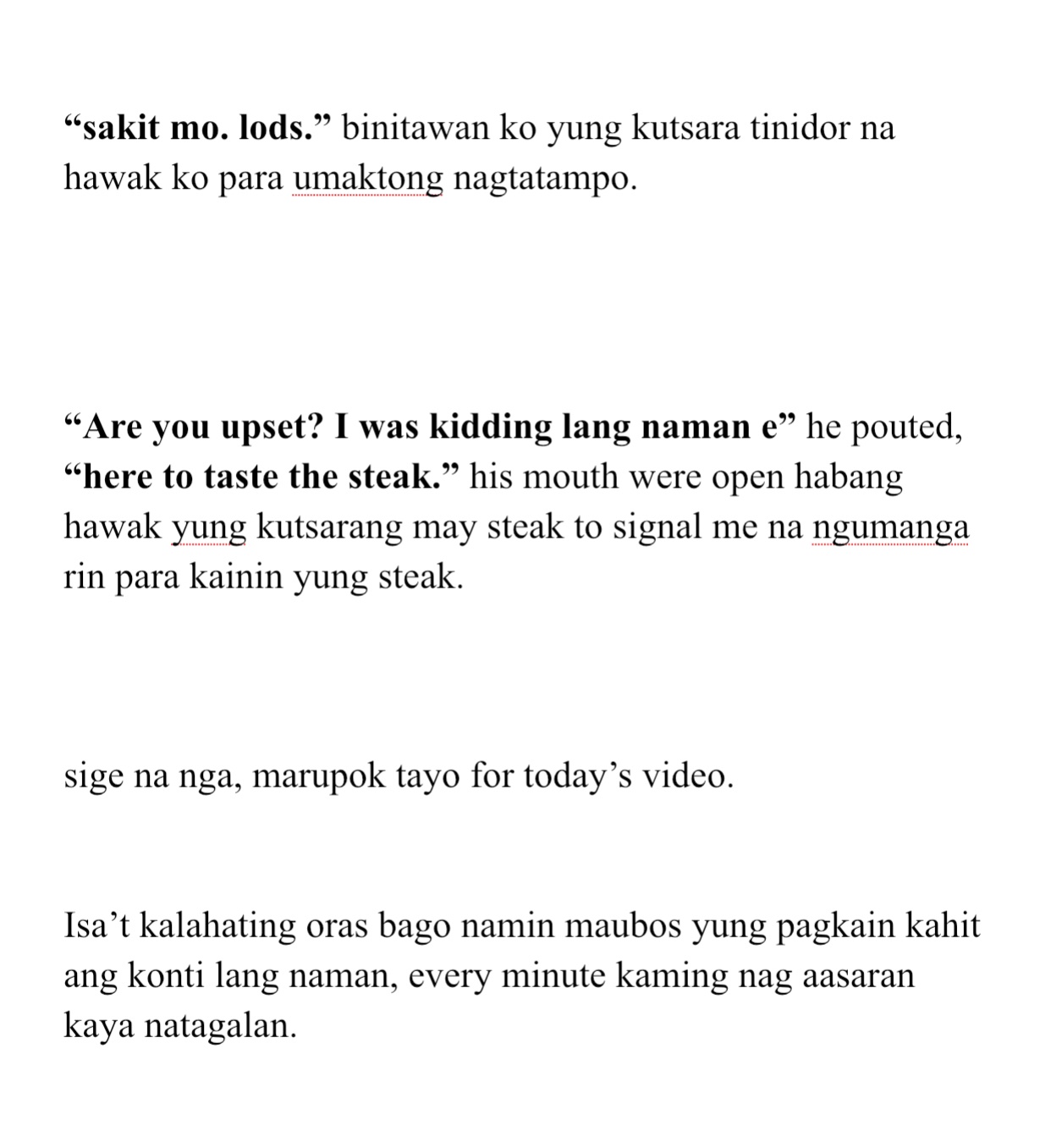 “sakit mo. lods.” binitawan ko yung kutsara tinidor na hawak ko para umaktong nagtatampo.

“Are you upset? I was kidding lang naman e” he pouted, “here to taste the steak.” his mouth were open habang hawak yung kutsarang may steak to signal me na ngumanga rin para kainin yung steak.

sige na nga, marupok tayo for today’s video.

Isa’t kalahating oras bago namin maubos yung pagkain kahit ang konti lang naman, every minute kaming nag aasaran kaya natagalan.